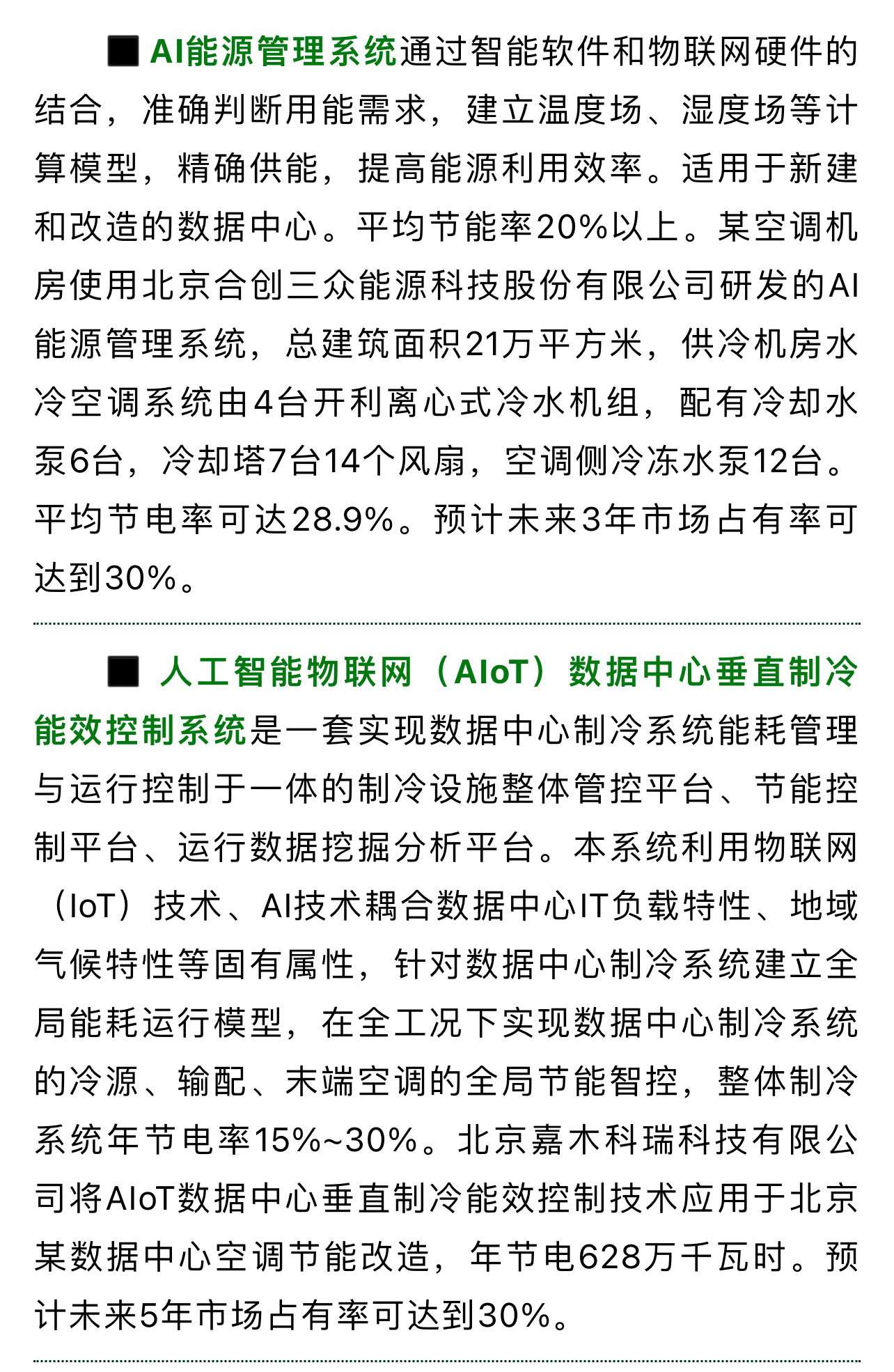 ■ AI能源管理系统通过智能软件和物联网硬件的结合，准确判断用能需求，建立温度场、湿度场等计算模型，精确供能，提高能源利用效率。适用于新建和改造的数据中心。平均节能率20%以上。某空调机房使用北京合创三众能源科技股份有限公司研发的AI能源管理系统，总建筑面积21万平方米，供冷机房水冷空调系统由4台开利离心式冷水机组，配有冷却水泵6台，冷却塔7台14个风扇，空调侧冷冻水泵12台。平均节电率可达28.9%。预计未来3年市场占有率可达到30%。

■ 人工智能物联网（AIoT）数据中心垂直制冷能效控制系统是一套实现数据中心制冷系统能耗管理与运行控制于一体的制冷设施整体管控平台、节能控制平台、运行数据挖掘分析平台。本系统利用物联网（IoT）技术、AI技术耦合数据中心IT负载特性、地域气候特性等固有属性，针对数据中心制冷系统建立全局能耗运行模型，在全工况下实现数据中心制冷系统的冷源、输配、末端空调的全局节能智控，整体制冷系统年节电率15%~30%。北京嘉木科瑞科技有限公司将AIoT数据中心垂直制冷能效控制技术应用于北京某数据中心空调节能改造，年节电628万千瓦时。预计未来5年市场占有率可达到30%。